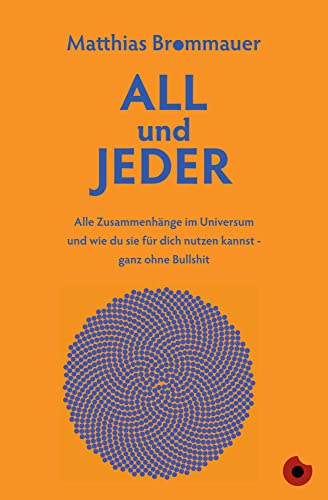 Matthias Brommauer

ALL
und
JEDER

Alle Zusammenhänge im Universum und wie du sie für dich nutzen kannst - ganz ohne Bullshit